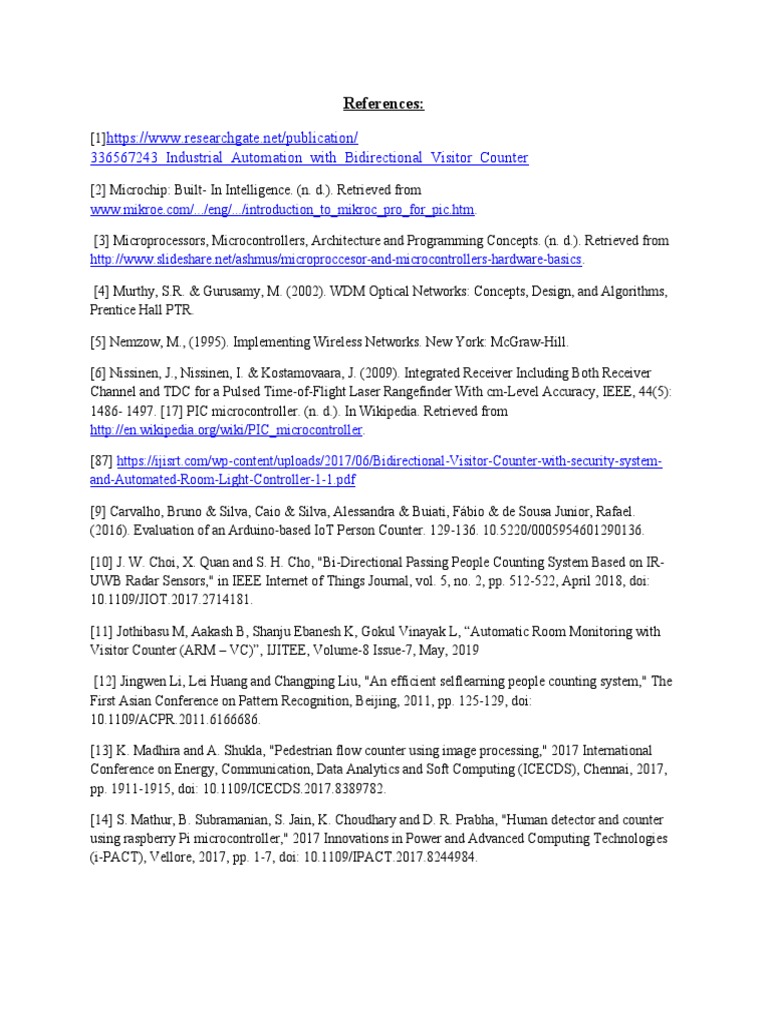 References:

[1]https://www.researchgate.net/publication/336567243_Industrial_Automation_with_Bidirectional_Visitor_Counter

[2] Microchip: Built- In Intelligence. (n. d.). Retrieved from www.mikroe.com/.../eng/.../introduction_to_mikroc_pro_for_pic.htm.

[3] Microprocessors, Microcontrollers, Architecture and Programming Concepts. (n. d.). Retrieved from http://www.slideshare.net/ashmus/microproccesor-and-microcontrollers-hardware-basics.

[4] Murthy, S.R. & Gurusamy, M. (2002). WDM Optical Networks: Concepts, Design, and Algorithms, Prentice Hall PTR.

[5] Nemzow, M., (1995). Implementing Wireless Networks. New York: McGraw-Hill.

[6] Nissinen, J., Nissinen, I. & Kostamovaara, J. (2009). Integrated Receiver Including Both Receiver Channel and TDC for a Pulsed Time-of-Flight Laser Rangefinder With cm-Level Accuracy, IEEE, 44(5): 1486- 1497. [17] PIC microcontroller. (n. d.). In Wikipedia. Retrieved from http://en.wikipedia.org/wiki/PIC_microcontroller.

[87] https://ijisrt.com/wp-content/uploads/2017/06/Bidirectional-Visitor-Counter-with-security-system-and-Automated-Room-Light-Controller-1-1.pdf

[9] Carvalho, Bruno & Silva, Caio & Silva, Alessandra & Buiati, Fábio & de Sousa Junior, Rafael. (2016). Evaluation of an Arduino-based IoT Person Counter. 129-136. 10.5220/0005954601290136.

[10] J. W. Choi, X. Quan and S. H. Cho, "Bi-Directional Passing People Counting System Based on IR-UWB Radar Sensors," in IEEE Internet of Things Journal, vol. 5, no. 2, pp. 512-522, April 2018, doi: 10.1109/JIOT.2017.2714181.

[11] Jothibasu M, Aakash B, Shanju Ebanesh K, Gokul Vinayak L, “Automatic Room Monitoring with Visitor Counter (ARM – VC)”, IJITEE, Volume-8 Issue-7, May, 2019

[12] Jingwen Li, Lei Huang and Changping Liu, "An efficient selflearning people counting system," The First Asian Conference on Pattern Recognition, Beijing, 2011, pp. 125-129, doi: 10.1109/ACPR.2011.6166686.

[13] K. Madhira and A. Shukla, "Pedestrian flow counter using image processing," 2017 International Conference on Energy, Communication, Data Analytics and Soft Computing (ICECDS), Chennai, 2017, pp. 1911-1915, doi: 10.1109/ICECDS.2017.8389782.

[14] S. Mathur, B. Subramanian, S. Jain, K. Choudhary and D. R. Prabha, "Human detector and counter using raspberry Pi microcontroller," 2017 Innovations in Power and Advanced Computing Technologies (i-PACT), Vellore, 2017, pp. 1-7, doi: 10.1109/IPACT.2017.8244984.